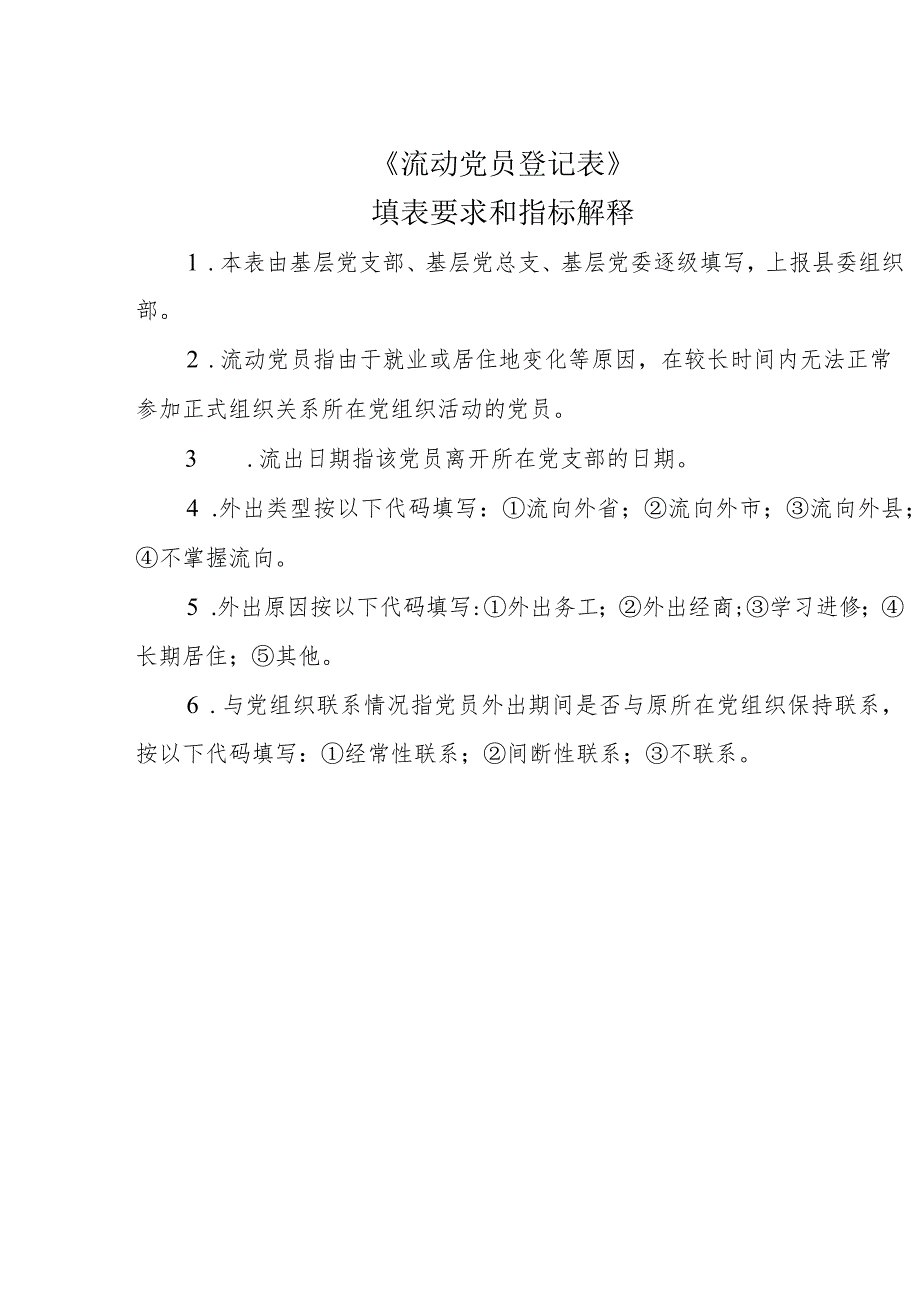 《流动党员登记表》
填表要求和指标解释

1.本表由基层党支部、基层党总支、基层党委逐级填写，上报县委组织部。

2.流动党员指由于就业或居住地变化等原因，在较长时间内无法正常参加正式组织关系所在党组织活动的党员。

3　.流出日期指该党员离开所在党支部的日期。

4.外出类型按以下代码填写：①流向外省；②流向外市；③流向外县；④不掌握流向。

5.外出原因按以下代码填写:①外出务工；②外出经商;③学习进修；④长期居住；⑤其他。

6.与党组织联系情况指党员外出期间是否与原所在党组织保持联系，按以下代码填写：①经常性联系；②间断性联系；③不联系。